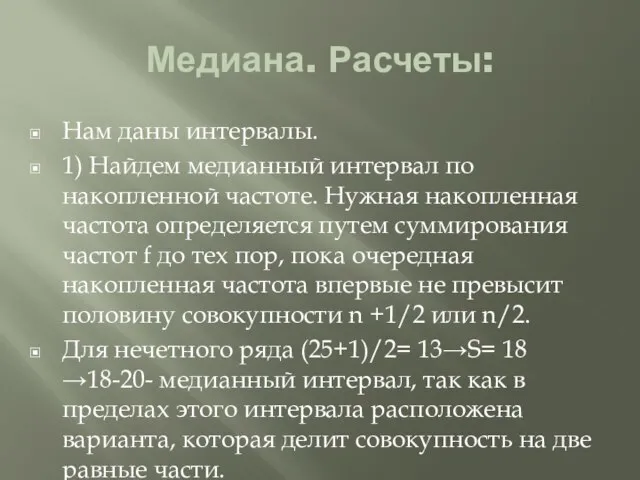 Медиана. Расчеты:

Нам даны интервалы.

1) Найдем медианный интервал по накопленной частоте. Нужная накопленная частота определяется путем суммирования частот f до тех пор, пока очередная накопленная частота впервые не превысит половину совокупности n +1/2 или n/2.

Для нечетного ряда (25+1)/2= 13→S= 18 →18-20- медианный интервал, так как в пределах этого интервала расположена варианта, которая делит совокупность на две равные части.